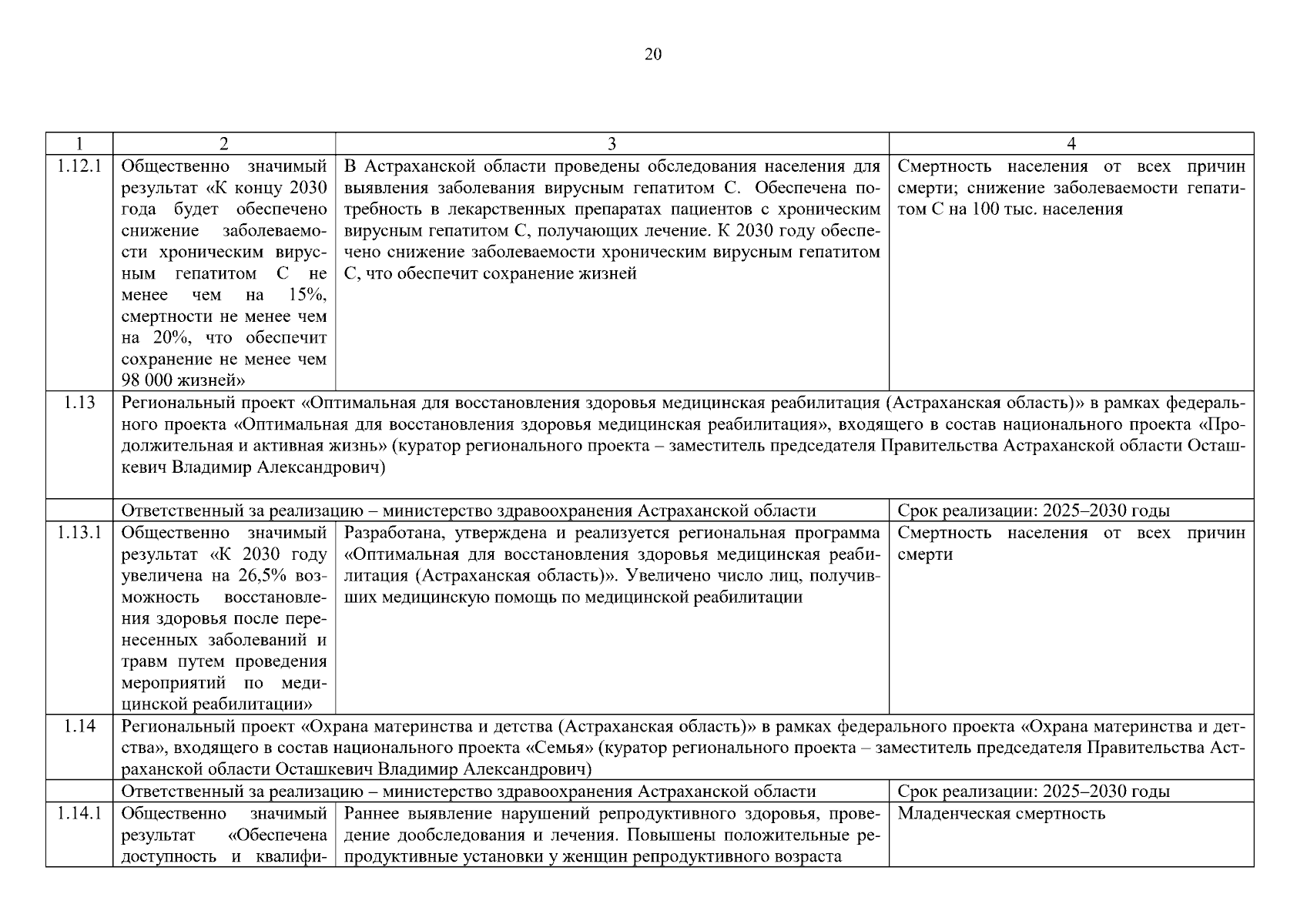 20

| 1 | 2 | 3 | 4 |
|---|---|---|---|
| 1.12.1 | Общественно значимый результат «К концу 2030 года будет обеспечено снижение заболеваемости хроническим вирусным гепатитом С не менее чем на 15%, смертности не менее чем на 20%, что обеспечит сохранение не менее чем 98 000 жизней» | В Астраханской области проведены обследования населения для выявления заболевания вирусным гепатитом С. Обеспечена потребность в лекарственных препаратах пациентов с хроническим вирусным гепатитом С, получающих лечение. К 2030 году обеспечено снижение заболеваемости хроническим вирусным гепатитом С, что обеспечит сохранение жизней | Смертность населения от всех причин смерти; снижение заболеваемости гепатитом С на 100 тыс. населения |
| 1.13 | Региональный проект «Оптимальная для восстановления здоровья медицинская реабилитация (Астраханская область)» в рамках федерального проекта «Оптимальная для восстановления здоровья медицинская реабилитация», входящего в состав национального проекта «Продолжительная и активная жизнь» (куратор регионального проекта – заместитель председателя Правительства Астраханской области Осташкевич Владимир Александрович) | | |
| | Ответственный за реализацию – министерство здравоохранения Астраханской области | | Срок реализации: 2025–2030 годы |
| 1.13.1 | Общественно значимый результат «К 2030 году увеличена на 26,5% возможность восстановления здоровья после перенесенных заболеваний и травм путем проведения мероприятий по медицинской реабилитации» | Разработана, утверждена и реализуется региональная программа «Оптимальная для восстановления здоровья медицинская реабилитация (Астраханская область)». Увеличено число лиц, получивших медицинскую помощь по медицинской реабилитации | Смертность населения от всех причин смерти |
| 1.14 | Региональный проект «Охрана материнства и детства (Астраханская область)» в рамках федерального проекта «Охрана материнства и детства», входящего в состав национального проекта «Семья» (куратор регионального проекта – заместитель председателя Правительства Астраханской области Осташкевич Владимир Александрович) | | |
| | Ответственный за реализацию – министерство здравоохранения Астраханской области | | Срок реализации: 2025–2030 годы |
| 1.14.1 | Общественно значимый результат «Обеспечена доступность и квалифи- | Раннее выявление нарушений репродуктивного здоровья, проведение дообследования и лечения. Повышены положительные репродуктивные установки у женщин репродуктивного возраста | Младенческая смертность |